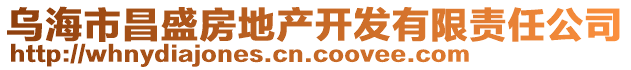 乌海市昌盛房地产开发有限责任公司
http://whnydiajones.cn.coovee.com